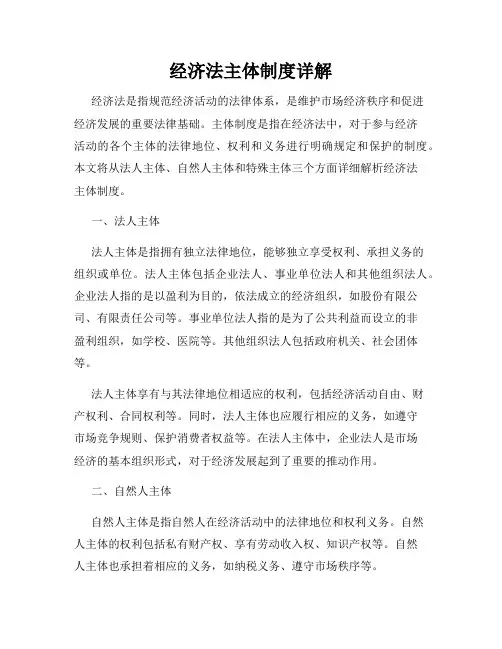 经济法主体制度详解

经济法是指规范经济活动的法律体系，是维护市场经济秩序和促进经济发展的重要法律基础。主体制度是指在经济法中，对于参与经济活动的各个主体的法律地位、权利和义务进行明确规定和保护的制度。本文将从法人主体、自然人主体和特殊主体三个方面详细解析经济法主体制度。

一、法人主体

法人主体是指拥有独立法律地位，能够独立享受权利、承担义务的组织或单位。法人主体包括企业法人、事业单位法人和其他组织法人。企业法人指的是以盈利为目的，依法成立的经济组织，如股份有限公司、有限责任公司等。事业单位法人指的是为了公共利益而设立的非盈利组织，如学校、医院等。其他组织法人包括政府机关、社会团体等。

法人主体享有与其法律地位相适应的权利，包括经济活动自由、财产权利、合同权利等。同时，法人主体也应履行相应的义务，如遵守市场竞争规则、保护消费者权益等。在法人主体中，企业法人是市场经济的基本组织形式，对于经济发展起到了重要的推动作用。

二、自然人主体

自然人主体是指自然人在经济活动中的法律地位和权利义务。自然人主体的权利包括私有财产权、享有劳动收入权、知识产权等。自然人主体也承担着相应的义务，如纳税义务、遵守市场秩序等。